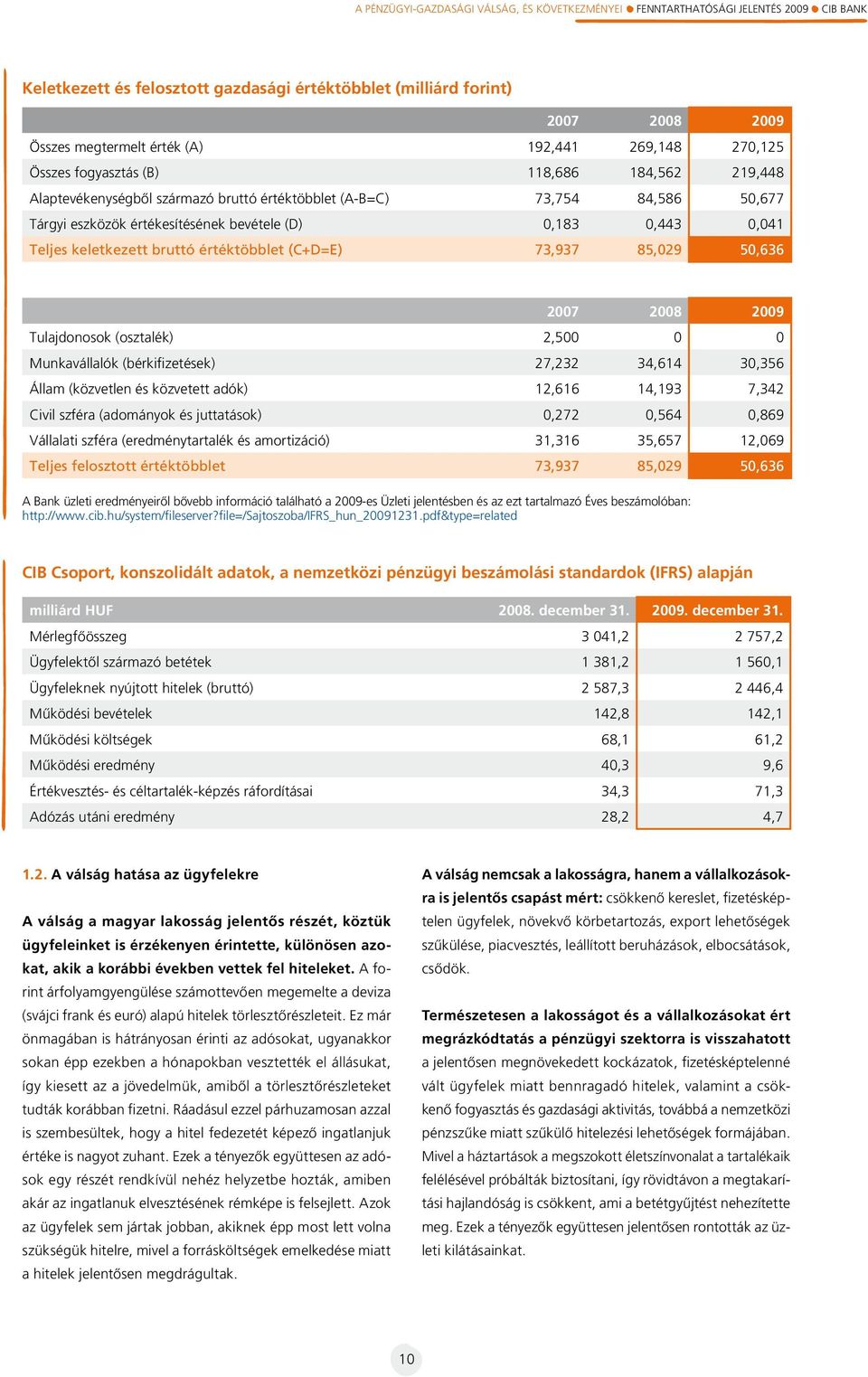 A PÉNZÜGYI-GAZDASÁGI VÁLSÁG, ÉS KÖVETKEZMÉNYEI ● FENNTARTHATÓSÁGI JELENTÉS 2009 ● CIB BANK

Keletkezett és felosztott gazdasági értéktöbblet (milliárd forint)

| | 2007 | 2008 | 2009 |
|---|---|---|---|
| Összes megtermelt érték (A) | 192,441 | 269,148 | 270,125 |
| Összes fogyasztás (B) | 118,686 | 184,562 | 219,448 |
| Alaptevékenységből származó bruttó értéktöbblet (A-B=C) | 73,754 | 84,586 | 50,677 |
| Tárgyi eszközök értékesítésének bevétele (D) | 0,183 | 0,443 | 0,041 |
| Teljes keletkezett bruttó értéktöbblet (C+D=E) | 73,937 | 85,029 | 50,636 |

| | 2007 | 2008 | 2009 |
|---|---|---|---|
| Tulajdonosok (osztalék) | 2,500 | 0 | 0 |
| Munkavállalók (bérkifizetések) | 27,232 | 34,614 | 30,356 |
| Állam (közvetlen és közvetett adók) | 12,616 | 14,193 | 7,342 |
| Civil szféra (adományok és juttatások) | 0,272 | 0,564 | 0,869 |
| Vállalati szféra (eredménytartalék és amortizáció) | 31,316 | 35,657 | 12,069 |
| Teljes felosztott értéktöbblet | 73,937 | 85,029 | 50,636 |

A Bank üzleti eredményeiről bővebb információ található a 2009-es Üzleti jelentésben és az ezt tartalmazó Éves beszámolóban: http://www.cib.hu/system/fileserver?file=/Sajtoszoba/IFRS_hun_20091231.pdf&type=related

CIB Csoport, konszolidált adatok, a nemzetközi pénzügyi beszámolási standardok (IFRS) alapján

| milliárd HUF | 2008. december 31. | 2009. december 31. |
|---|---|---|
| Mérlegfőösszeg | 3 041,2 | 2 757,2 |
| Ügyfelektől származó betétek | 1 381,2 | 1 560,1 |
| Ügyfeleknek nyújtott hitelek (bruttó) | 2 587,3 | 2 446,4 |
| Működési bevételek | 142,8 | 142,1 |
| Működési költségek | 68,1 | 61,2 |
| Működési eredmény | 40,3 | 9,6 |
| Értékvesztés- és céltartalék-képzés ráfordításai | 34,3 | 71,3 |
| Adózás utáni eredmény | 28,2 | 4,7 |

1.2. A válság hatása az ügyfelekre

A válság a magyar lakosság jelentős részét, köztük ügyfeleinket is érzékenyen érintette, különösen azokat, akik a korábbi években vettek fel hiteleket. A forint árfolyamgyengülése számottevően megemelte a deviza (svájci frank és euró) alapú hitelek törlesztőrészleteit. Ez már önmagában is hátrányosan érinti az adósokat, ugyanakkor sokan épp ezekben a hónapokban vesztették el állásukat, így kiesett az a jövedelmük, amiből a törlesztőrészleteket tudták korábban fizetni. Ráadásul ezzel párhuzamosan azzal is szembesültek, hogy a hitel fedezetét képező ingatlanjuk értéke is nagyot zuhant. Ezek a tényezők együttesen az adósok egy részét rendkívül nehéz helyzetbe hozták, amiben akár az ingatlanuk elvesztésének rémképe is felsejlett. Azok az ügyfelek sem jártak jobban, akiknek épp most lett volna szükségük hitelre, mivel a forrásköltségek emelkedése miatt a hitelek jelentősen megdrágultak.

A válság nemcsak a lakosságra, hanem a vállalkozásokra is jelentős csapást mért: csökkenő kereslet, fizetésképtelen ügyfelek, növekvő körbetartozás, export lehetőségek szűkülése, piacvesztés, leállított beruházások, elbocsátások, csődök.

Természetesen a lakosságot és a vállalkozásokat ért megrázkódtatás a pénzügyi szektorra is visszahatott a jelentősen megnövekedett kockázatok, fizetésképtelenné vált ügyfelek miatt bennragadó hitelek, valamint a csökkenő fogyasztás és gazdasági aktivitás, továbbá a nemzetközi pénzszűke miatt szűkülő hitelezési lehetőségek formájában. Mivel a háztartások a megszokott életszínvonalat a tartalékaik felélésével próbálták biztosítani, így rövidtávon a megtakarítási hajlandóság is csökkent, ami a betétgyűjtést nehezítette meg. Ezek a tényezők együttesen jelentősen rontották az üzleti kilátásainkat.

10